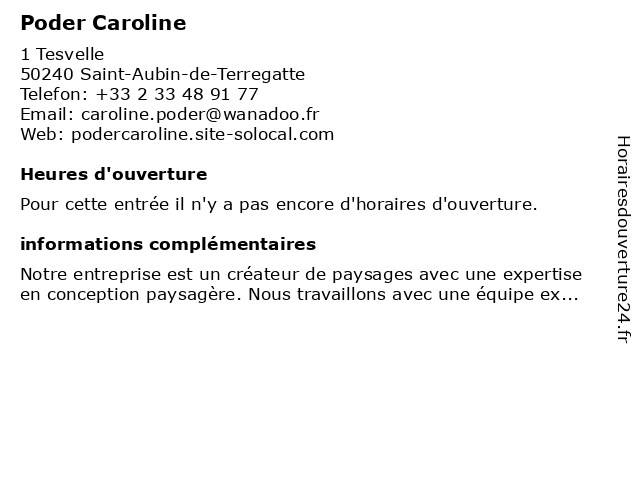 Poder Caroline

1 Tesvelle
50240 Saint-Aubin-de-Terregatte
Telefon: +33 2 33 48 91 77
Email: caroline.poder@wanadoo.fr
Web: podercaroline.site-solocal.com

Heures d'ouverture

Pour cette entrée il n'y a pas encore d'horaires d'ouverture.

informations complémentaires

Notre entreprise est un créateur de paysages avec une expertise en conception paysagère. Nous travaillons avec une équipe ex...

Horairesdouverture24.fr